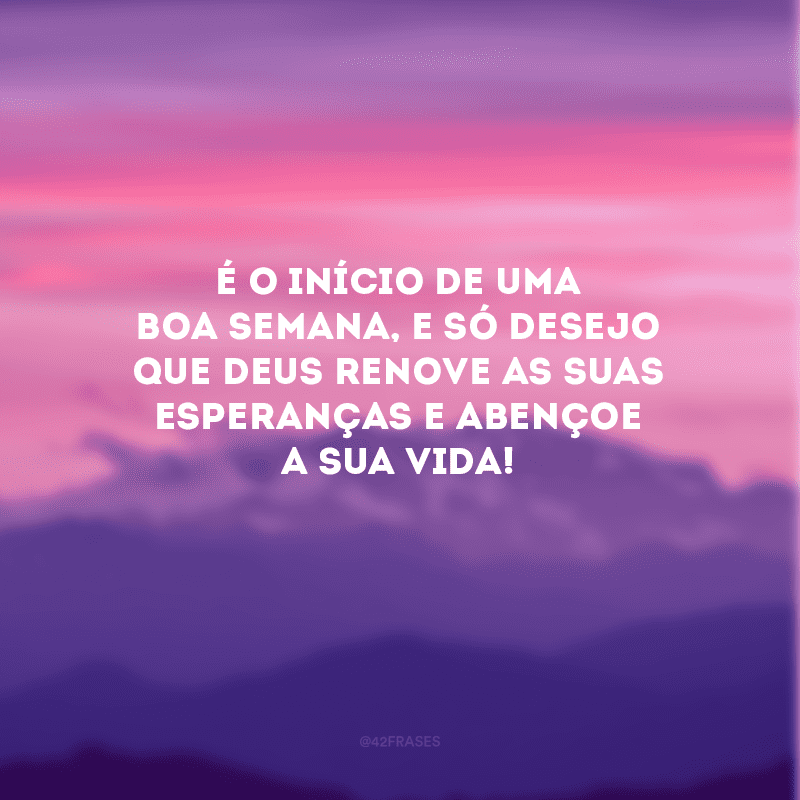 É O INÍCIO DE UMA BOA SEMANA, E SÓ DESEJO QUE DEUS RENOVE AS SUAS ESPERANÇAS E ABENÇOE A SUA VIDA!

@42FRASES